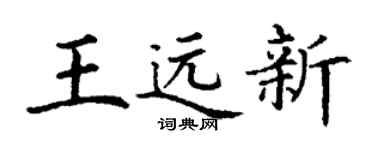 王远新
词典网